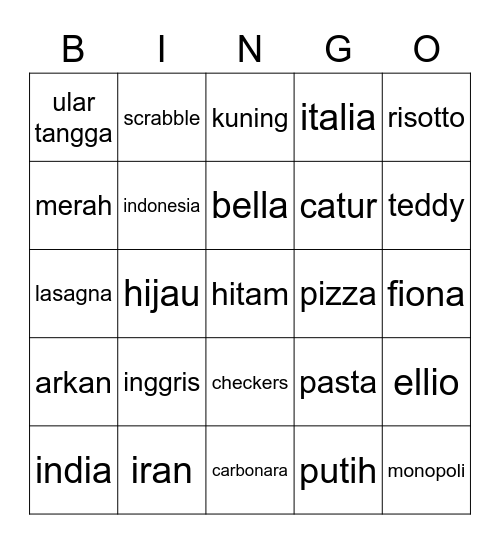 | B | I | N | G | O |
|---|---|---|---|---|
| ular tangga | scrabble | kuning | italia | risotto |
| merah | indonesia | bella | catur | teddy |
| lasagna | hijau | hitam | pizza | fiona |
| arkan | inggris | checkers | pasta | ellio |
| india | iran | carbonara | putih | monopoli |